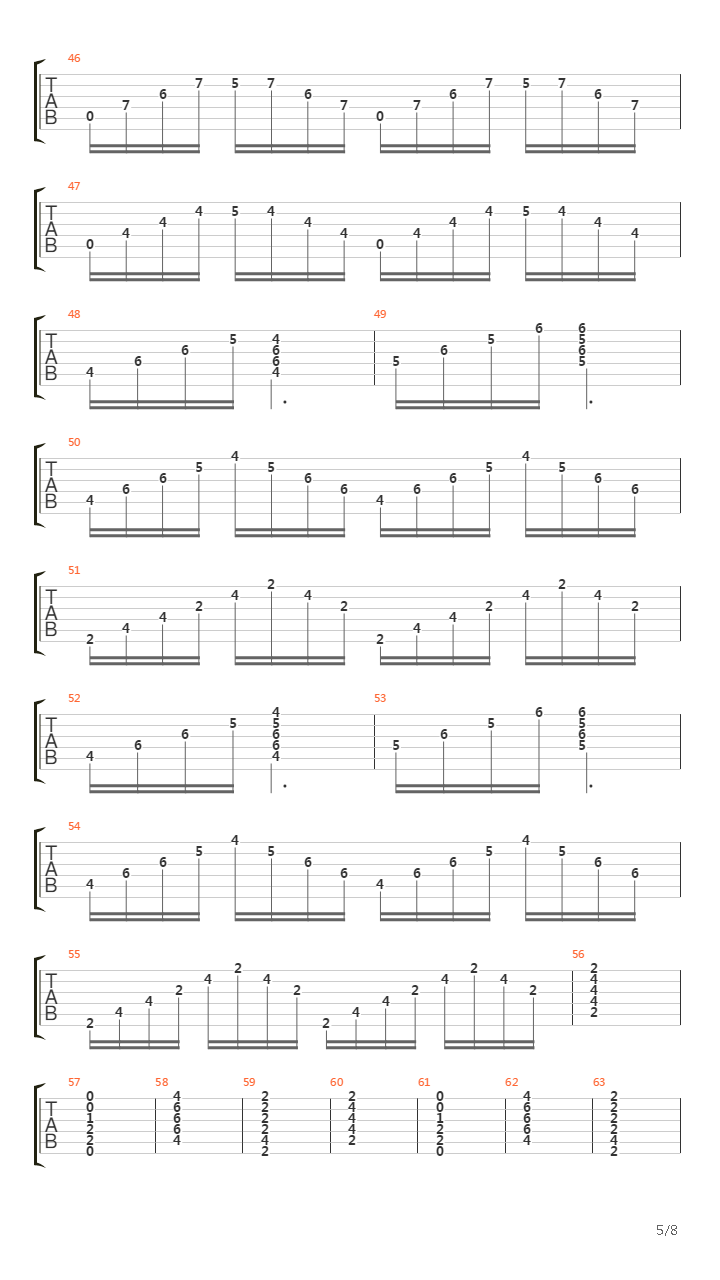 46
T
A
B
0 7 6 7 5 7 6 7 0 7 6 7 5 7 6 7

47
T
A
B
0 4 4 4 5 4 4 4 0 4 4 4 5 4 4 4

48
T
A
B
4 6 6 5 4 6 6 4

49
5 6 5 6 6 5 6 5

50
T
A
B
4 6 6 5 4 5 6 6 4 6 6 5 4 5 6 6

51
T
A
B
2 4 4 2 4 2 4 2 2 4 4 2 4 2 4 2

52
T
A
B
4 6 6 5 4 5 6 6 4

53
5 6 5 6 6 5 6 5

54
T
A
B
4 6 6 5 4 5 6 6 4 6 6 5 4 5 6 6

55
T
A
B
2 4 4 2 4 2 4 2 2 4 4 2 4 2 4 2

56
2 4 4 4 2

57
T
A
B
0 0 1 2 2 0

58
4 6 6 6 4

59
2 2 2 2 4 2

60
2 4 4 4 2

61
0 0 1 2 2 0

62
4 6 6 6 4

63
2 2 2 2 4 2

5/8